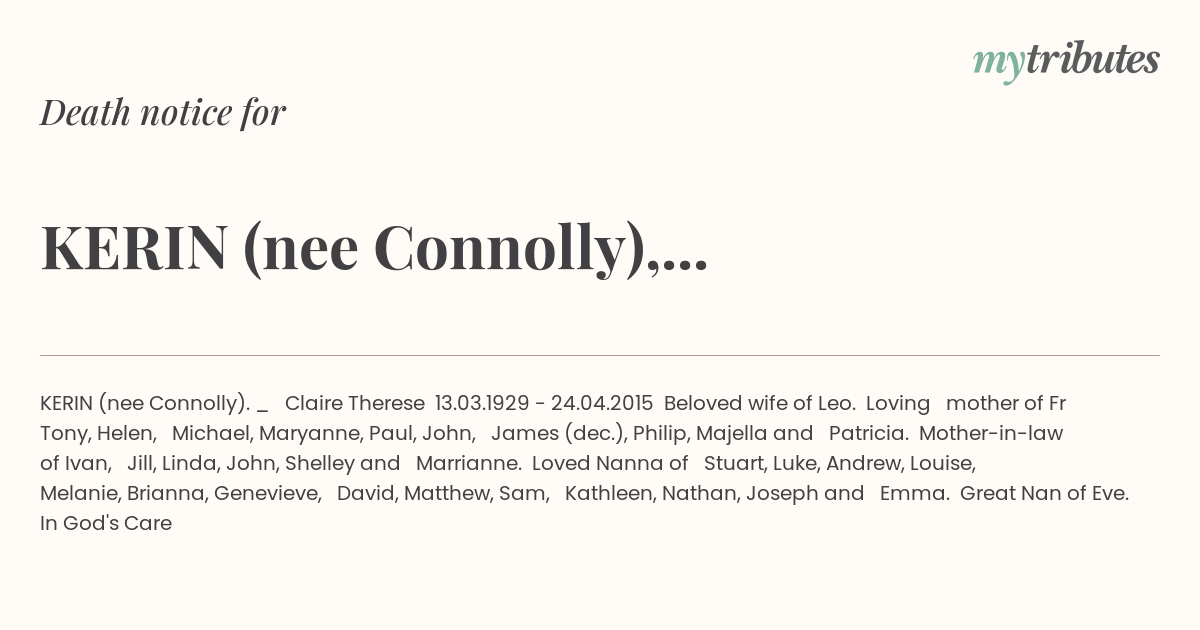 mytributes

Death notice for

KERIN (nee Connolly),...

KERIN (nee Connolly). _ Claire Therese 13.03.1929 - 24.04.2015 Beloved wife of Leo. Loving mother of Fr Tony, Helen, Michael, Maryanne, Paul, John, James (dec.), Philip, Majella and Patricia. Mother-in-law of Ivan, Jill, Linda, John, Shelley and Marrianne. Loved Nanna of Stuart, Luke, Andrew, Louise, Melanie, Brianna, Genevieve, David, Matthew, Sam, Kathleen, Nathan, Joseph and Emma. Great Nan of Eve. In God's Care